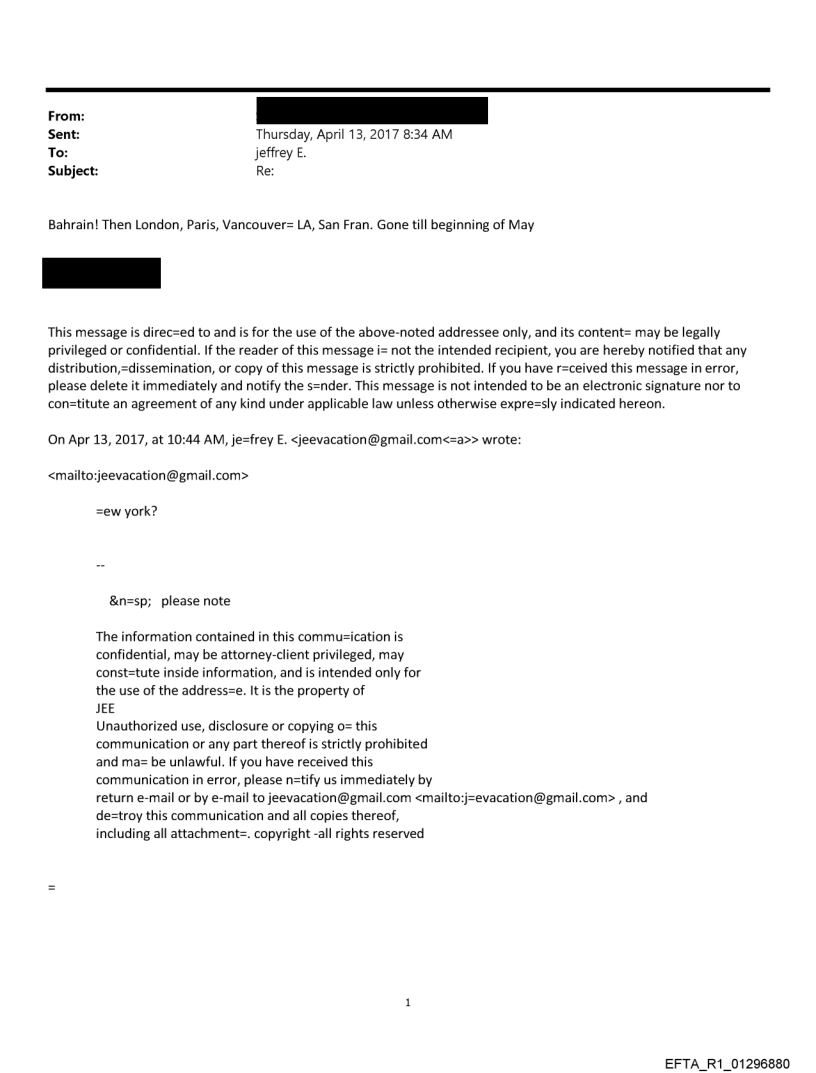 From:
Sent: Thursday, April 13, 2017 8:34 AM
To: jeffrey E.
Subject: Re:

Bahrain! Then London, Paris, Vancouver= LA, San Fran. Gone till beginning of May

This message is direc=ed to and is for the use of the above-noted addressee only, and its content= may be legally privileged or confidential. If the reader of this message i= not the intended recipient, you are hereby notified that any distribution,=dissemination, or copy of this message is strictly prohibited. If you have r=ceived this message in error, please delete it immediately and notify the s=nder. This message is not intended to be an electronic signature nor to con=titute an agreement of any kind under applicable law unless otherwise expre=sly indicated hereon.

On Apr 13, 2017, at 10:44 AM, je=frey E. <jeevacation@gmail.com<=a>> wrote:

<mailto:jeevacation@gmail.com>

=ew york?

--

&n=sp; please note

The information contained in this commu=ication is confidential, may be attorney-client privileged, may const=tute inside information, and is intended only for the use of the address=e. It is the property of JEE
Unauthorized use, disclosure or copying o= this communication or any part thereof is strictly prohibited and ma= be unlawful. If you have received this communication in error, please n=tify us immediately by return e-mail or by e-mail to jeevacation@gmail.com <mailto:j=evacation@gmail.com> , and de=troy this communication and all copies thereof, including all attachment=. copyright -all rights reserved

=

1

EFTA_R1_01296880